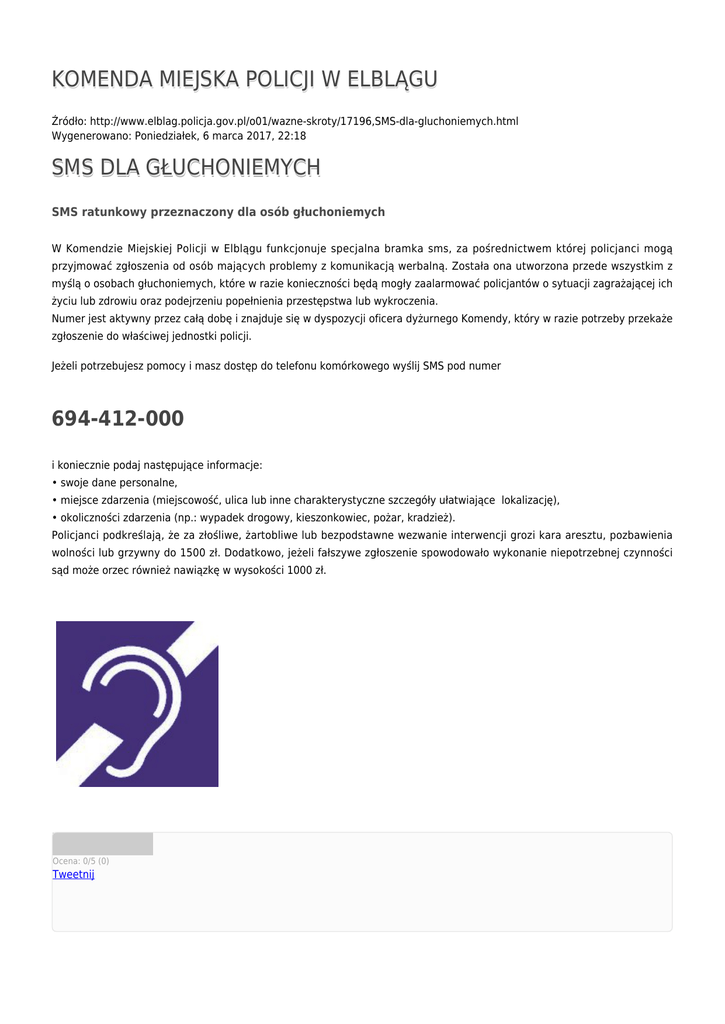 KOMENDA MIEJSKA POLICJI W ELBLĄGU

Źródło: http://www.elblag.policja.gov.pl/o01/wazne-skroty/17196,SMS-dla-gluchoniemych.html
Wygenerowano: Poniedziałek, 6 marca 2017, 22:18

SMS DLA GŁUCHONIEMYCH

SMS ratunkowy przeznaczony dla osób głuchoniemych

W Komendzie Miejskiej Policji w Elblągu funkcjonuje specjalna bramka sms, za pośrednictwem której policjanci mogą przyjmować zgłoszenia od osób mających problemy z komunikacją werbalną. Została ona utworzona przede wszystkim z myślą o osobach głuchoniemych, które w razie konieczności będą mogły zaalarmować policjantów o sytuacji zagrażającej ich życiu lub zdrowiu oraz podejrzeniu popełnienia przestępstwa lub wykroczenia.
Numer jest aktywny przez całą dobę i znajduje się w dyspozycji oficera dyżurnego Komendy, który w razie potrzeby przekaże zgłoszenie do właściwej jednostki policji.

Jeżeli potrzebujesz pomocy i masz dostęp do telefonu komórkowego wyślij SMS pod numer

694-412-000

i koniecznie podaj następujące informacje:
• swoje dane personalne,
• miejsce zdarzenia (miejscowość, ulica lub inne charakterystyczne szczegóły ułatwiające lokalizację),
• okoliczności zdarzenia (np.: wypadek drogowy, kieszonkowiec, pożar, kradzież).
Policjanci podkreślają, że za złośliwe, żartobliwe lub bezpodstawne wezwanie interwencji grozi kara aresztu, pozbawienia wolności lub grzywny do 1500 zł. Dodatkowo, jeżeli fałszywe zgłoszenie spowodowało wykonanie niepotrzebnej czynności sąd może orzec również nawiązkę w wysokości 1000 zł.

Ocena: 0/5 (0)
Tweetnij